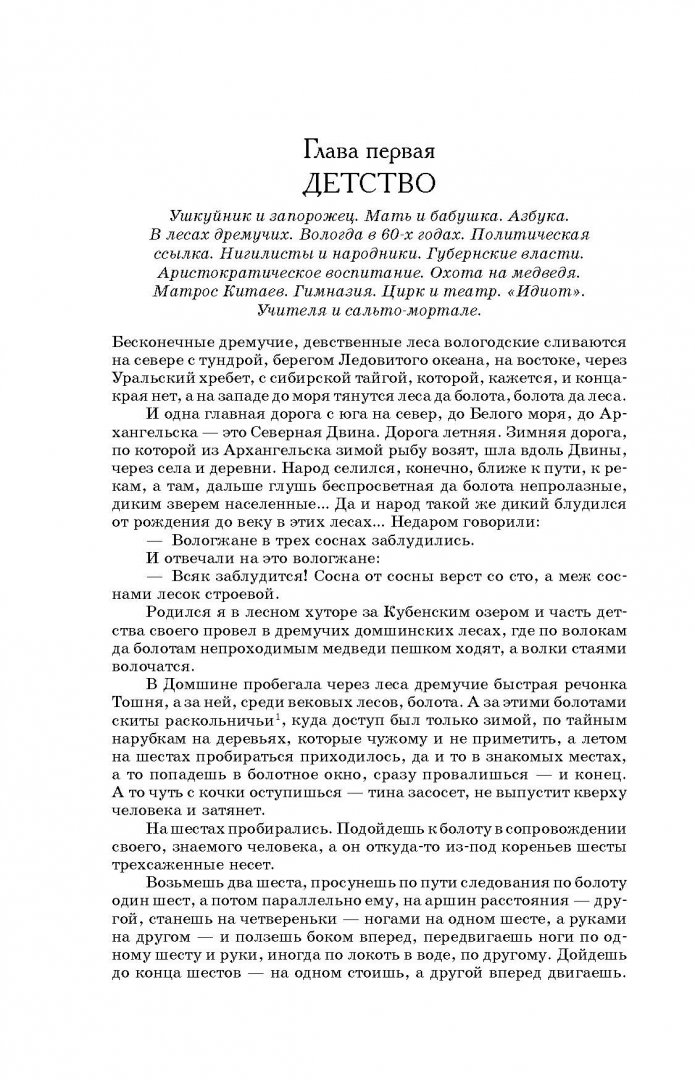 Глава первая
ДЕТСТВО

Ушкуйник и запорожец. Мать и бабушка. Азбука. В лесах дремучих. Вологда в 60-х годах. Политическая ссылка. Нигилисты и народники. Губернские власти. Аристократическое воспитание. Охота на медведя. Матрос Китаев. Гимназия. Цирк и театр. «Идиот». Учителя и сальто-мортале.

Бесконечные дремучие, девственные леса вологодские сливаются на севере с тундрой, берегом Ледовитого океана, на востоке, через Уральский хребет, с сибирской тайгой, которой, кажется, и конца-края нет, а на западе до моря тянутся леса да болота, болота да леса.

И одна главная дорога с юга на север, до Белого моря, до Архангельска — это Северная Двина. Дорога летняя. Зимняя дорога, по которой из Архангельска зимой рыбу возят, шла вдоль Двины, через села и деревни. Народ селился, конечно, ближе к пути, к рекам, а там, дальше глушь беспросветная да болота непролазные, диким зверем населенные... Да и народ такой же дикий блудился от рождения до веку в этих лесах... Недаром говорили:

— Вологжане в трех соснах заблудились.

И отвечали на это вологжане:

— Всяк заблудится! Сосна от сосны верст со сто, а меж соснами лесок строевой.

Родился я в лесном хуторе за Кубенским озером и часть детства своего провел в дремучих домшинских лесах, где по волокам да болотам непроходимым медведи пешком ходят, а волки стаями волочатся.

В Домшине пробегала через леса дремучие быстрая речонка Тошня, а за ней, среди вековых лесов, болота. А за этими болотами скиты раскольничьи$^1$, куда доступ был только зимой, по тайным нарубкам на деревьях, которые чужому и не приметить, а летом на шестах пробираться приходилось, да и то в знакомых местах, а то попадешь в болотное окно, сразу провалишься — и конец. А то чуть с кочки оступишься — тина засосет, не выпустит кверху человека и затянет.

На шестах пробирались. Подойдешь к болоту в сопровождении своего, знаемого человека, а он откуда-то из-под кореньев шесты трехсаженные несет.

Возьмешь два шеста, просунешь по пути следования по болоту один шест, а потом параллельно ему, на аршин расстояния — другой, станешь на четвереньки — ногами на одном шесте, а руками на другом — и ползешь боком вперед, передвигаешь ноги по одному шесту и руки, иногда по локоть в воде, по другому. Дойдешь до конца шестов — на одном стоишь, а другой вперед двигаешь.